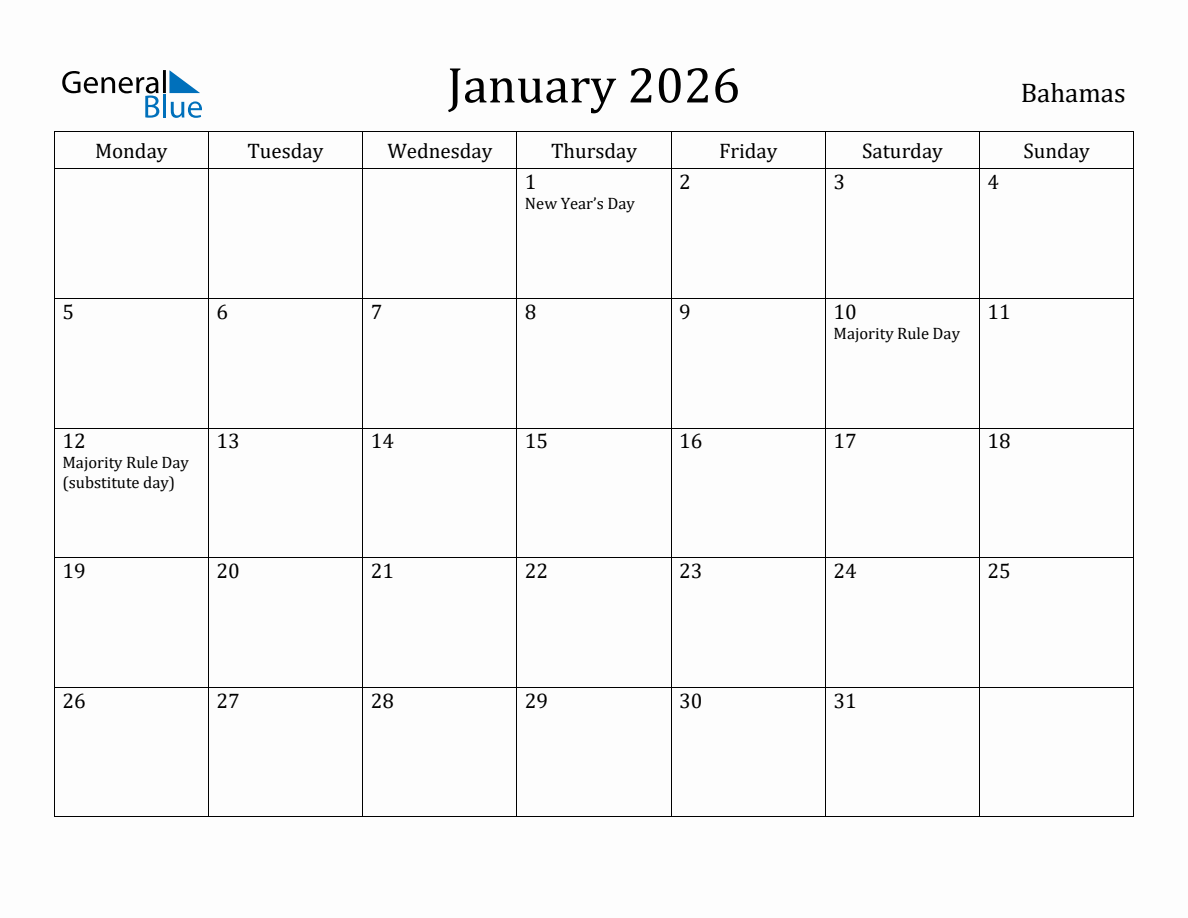 General Blue

January 2026

Bahamas

| Monday | Tuesday | Wednesday | Thursday | Friday | Saturday | Sunday |
|---|---|---|---|---|---|---|
| | | | 1 New Year's Day | 2 | 3 | 4 |
| 5 | 6 | 7 | 8 | 9 | 10 Majority Rule Day | 11 |
| 12 Majority Rule Day (substitute day) | 13 | 14 | 15 | 16 | 17 | 18 |
| 19 | 20 | 21 | 22 | 23 | 24 | 25 |
| 26 | 27 | 28 | 29 | 30 | 31 | |